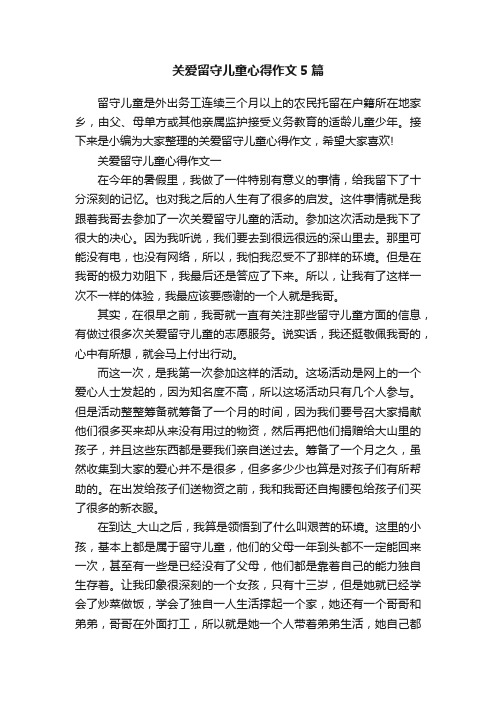 关爱留守儿童心得作文5篇

留守儿童是外出务工连续三个月以上的农民托留在户籍所在地家乡，由父、母单方或其他亲属监护接受义务教育的适龄儿童少年。接下来是小编为大家整理的关爱留守儿童心得作文，希望大家喜欢!

关爱留守儿童心得作文一

在今年的暑假里，我做了一件特别有意义的事情，给我留下了十分深刻的记忆。也对我之后的人生有了很多的启发。这件事情就是我跟着我哥去参加了一次关爱留守儿童的活动。参加这次活动是我下了很大的决心。因为我听说，我们要去到很远很远的深山里去。那里可能没有电，也没有网络，所以，我怕我忍受不了那样的环境。但是在我哥的极力劝阻下，我最后还是答应了下来。所以，让我有了这样一次不一样的体验，我最应该要感谢的一个人就是我哥。

其实，在很早之前，我哥就一直有关注那些留守儿童方面的信息，有做过很多次关爱留守儿童的志愿服务。说实话，我还挺敬佩我哥的，心中有所想，就会马上付出行动。

而这一次，是我第一次参加这样的活动。这场活动是网上的一个爱心人士发起的，因为知名度不高，所以这场活动只有几个人参与。但是活动整整筹备就筹备了一个月的时间，因为我们要号召大家捐献他们很多买来却从来没有用过的物资，然后再把他们捐赠给大山里的孩子，并且这些东西都是要我们亲自送过去。筹备了一个月之久，虽然收集到大家的爱心并不是很多，但多多少少也算是对孩子们有所帮助的。在出发给孩子们送物资之前，我和我哥还自掏腰包给孩子们买了很多的新衣服。

在到达_大山之后，我算是领悟到了什么叫艰苦的环境。这里的小孩，基本上都是属于留守儿童，他们的父母一年到头都不一定能回来一次，甚至有一些是已经没有了父母，他们都是靠着自己的能力独自生存着。让我印象很深刻的一个女孩，只有十三岁，但是她就已经学会了炒菜做饭，学会了独自一人生活撑起一个家，她还有一个哥哥和弟弟，哥哥在外面打工，所以就是她一个人带着弟弟生活，她自己都